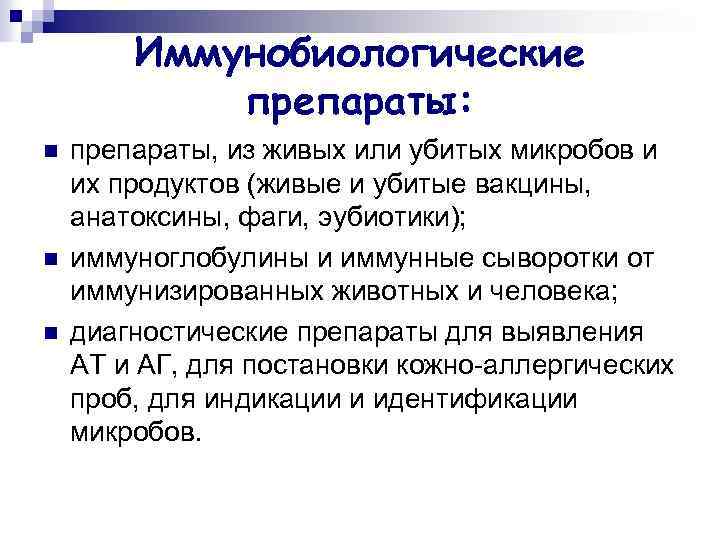 Иммунобиологические препараты:

препараты, из живых или убитых микробов и их продуктов (живые и убитые вакцины, анатоксины, фаги, эубиотики);

иммуноглобулины и иммунные сыворотки от иммунизированных животных и человека;

диагностические препараты для выявления АТ и АГ, для постановки кожно-аллергических проб, для индикации и идентификации микробов.